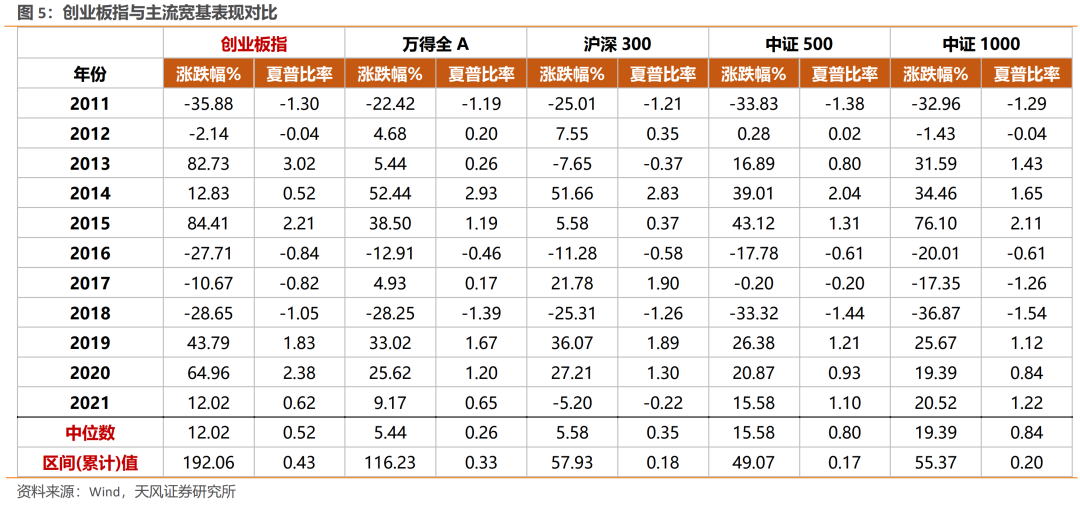 图 5：创业板指与主流宽基表现对比

| | 创业板指 | | 万得全 A | | 沪深 300 | | 中证 500 | | 中证 1000 | |
|---|---|---|---|---|---|---|---|---|---|---|
| 年份 | 涨跌幅% | 夏普比率 | 涨跌幅% | 夏普比率 | 涨跌幅% | 夏普比率 | 涨跌幅% | 夏普比率 | 涨跌幅% | 夏普比率 |
| 2011 | -35.88 | -1.30 | -22.42 | -1.19 | -25.01 | -1.21 | -33.83 | -1.38 | -32.96 | -1.29 |
| 2012 | -2.14 | -0.04 | 4.68 | 0.20 | 7.55 | 0.35 | 0.28 | 0.02 | -1.43 | -0.04 |
| 2013 | 82.73 | 3.02 | 5.44 | 0.26 | -7.65 | -0.37 | 16.89 | 0.80 | 31.59 | 1.43 |
| 2014 | 12.83 | 0.52 | 52.44 | 2.93 | 51.66 | 2.83 | 39.01 | 2.04 | 34.46 | 1.65 |
| 2015 | 84.41 | 2.21 | 38.50 | 1.19 | 5.58 | 0.37 | 43.12 | 1.31 | 76.10 | 2.11 |
| 2016 | -27.71 | -0.84 | -12.91 | -0.46 | -11.28 | -0.58 | -17.78 | -0.61 | -20.01 | -0.61 |
| 2017 | -10.67 | -0.82 | 4.93 | 0.17 | 21.78 | 1.90 | -0.20 | -0.20 | -17.35 | -1.26 |
| 2018 | -28.65 | -1.05 | -28.25 | -1.39 | -25.31 | -1.26 | -33.32 | -1.44 | -36.87 | -1.54 |
| 2019 | 43.79 | 1.83 | 33.02 | 1.67 | 36.07 | 1.89 | 26.38 | 1.21 | 25.67 | 1.12 |
| 2020 | 64.96 | 2.38 | 25.62 | 1.20 | 27.21 | 1.30 | 20.87 | 0.93 | 19.39 | 0.84 |
| 2021 | 12.02 | 0.62 | 9.17 | 0.65 | -5.20 | -0.22 | 15.58 | 1.10 | 20.52 | 1.22 |
| 中位数 | 12.02 | 0.52 | 5.44 | 0.26 | 5.58 | 0.35 | 15.58 | 0.80 | 19.39 | 0.84 |
| 区间(累计)值 | 192.06 | 0.43 | 116.23 | 0.33 | 57.93 | 0.18 | 49.07 | 0.17 | 55.37 | 0.20 |

资料来源：Wind，天风证券研究所